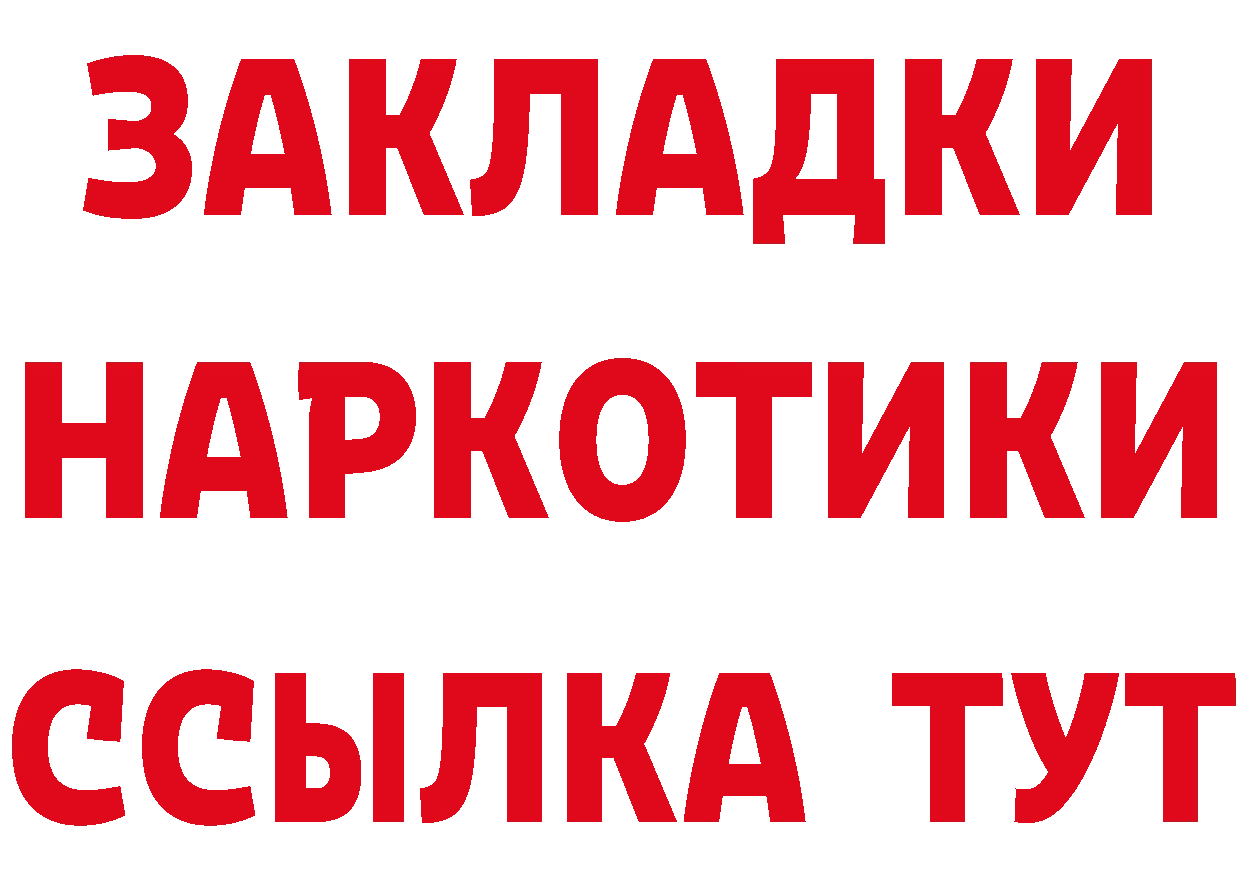 ЗАКЛАДКИ
НАРКОТИКИ
ССЫЛКА ТУТ